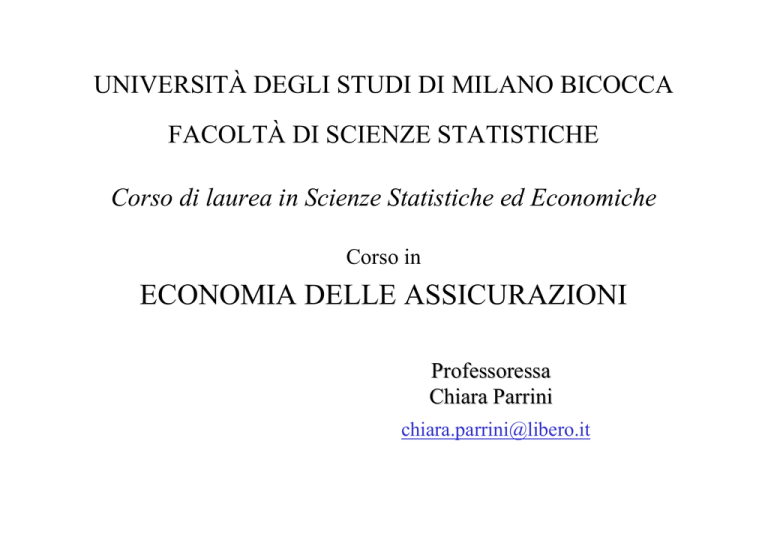 UNIVERSITÀ DEGLI STUDI DI MILANO BICOCCA

FACOLTÀ DI SCIENZE STATISTICHE

Corso di laurea in Scienze Statistiche ed Economiche

Corso in

ECONOMIA DELLE ASSICURAZIONI

Professoressa
Chiara Parrini

chiara.parrini@libero.it